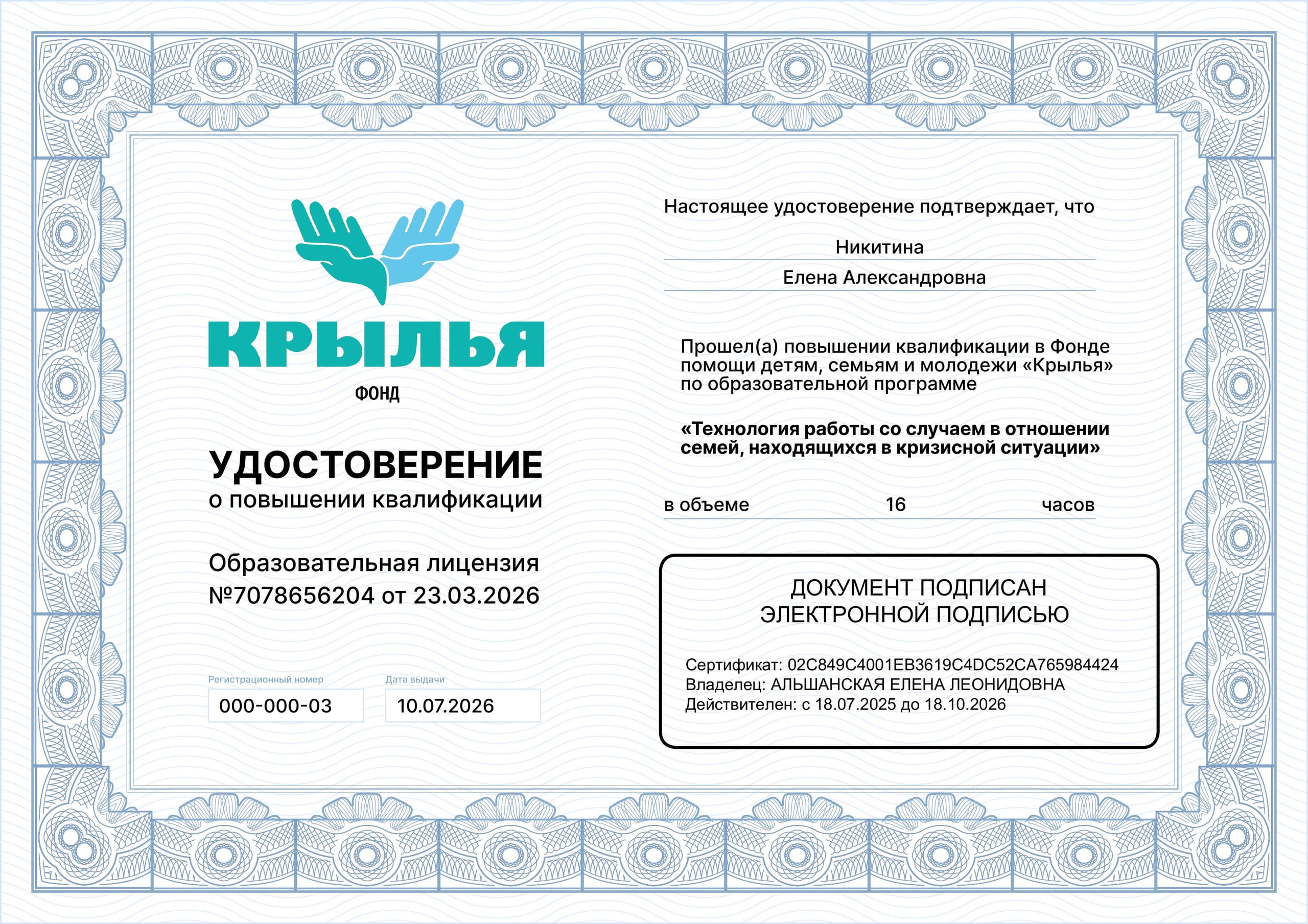 КРЫЛЬЯ

ФОНД

УДОСТОВЕРЕНИЕ
о повышении квалификации

Образовательная лицензия №7078656204 от 23.03.2026

Регистрационный номер
000-000-03

Дата выдачи
10.07.2026

Настоящее удостоверение подтверждает, что

Никитина

Елена Александровна

Прошел(а) повышении квалификации в Фонде помощи детям, семьям и молодежи «Крылья» по образовательной программе

«Технология работы со случаем в отношении семей, находящихся в кризисной ситуации»

в объеме 16 часов

ДОКУМЕНТ ПОДПИСАН ЭЛЕКТРОННОЙ ПОДПИСЬЮ

Сертификат: 02C849C4001EB3619C4DC52CA765984424
Владелец: АЛЬШАНСКАЯ ЕЛЕНА ЛЕОНИДОВНА
Действителен: с 18.07.2025 до 18.10.2026